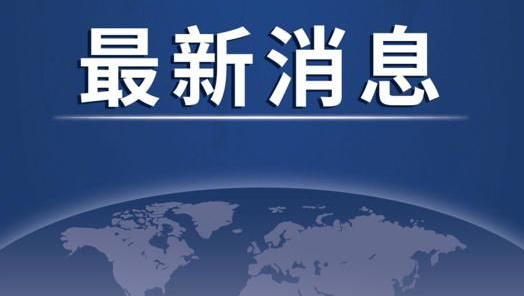 最新消息